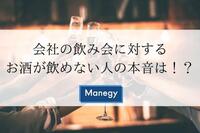 会社の飲み会に対する
お酒が飲めない人の本音は！？

Manegy